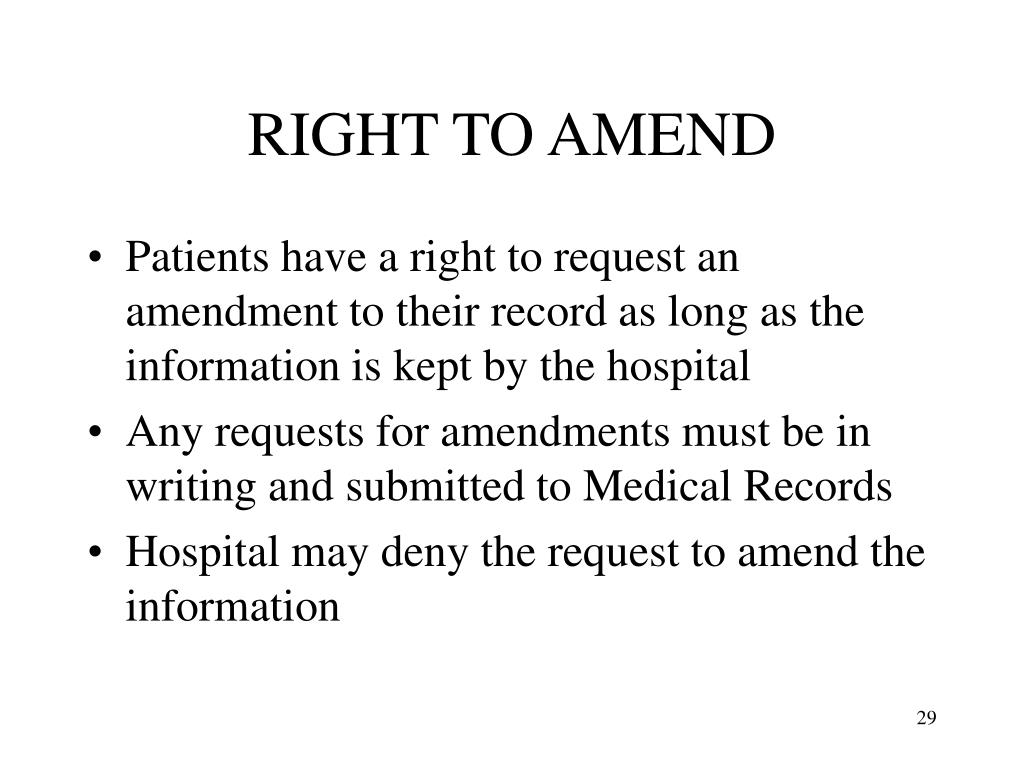 RIGHT TO AMEND

• Patients have a right to request an amendment to their record as long as the information is kept by the hospital
• Any requests for amendments must be in writing and submitted to Medical Records
• Hospital may deny the request to amend the information

29